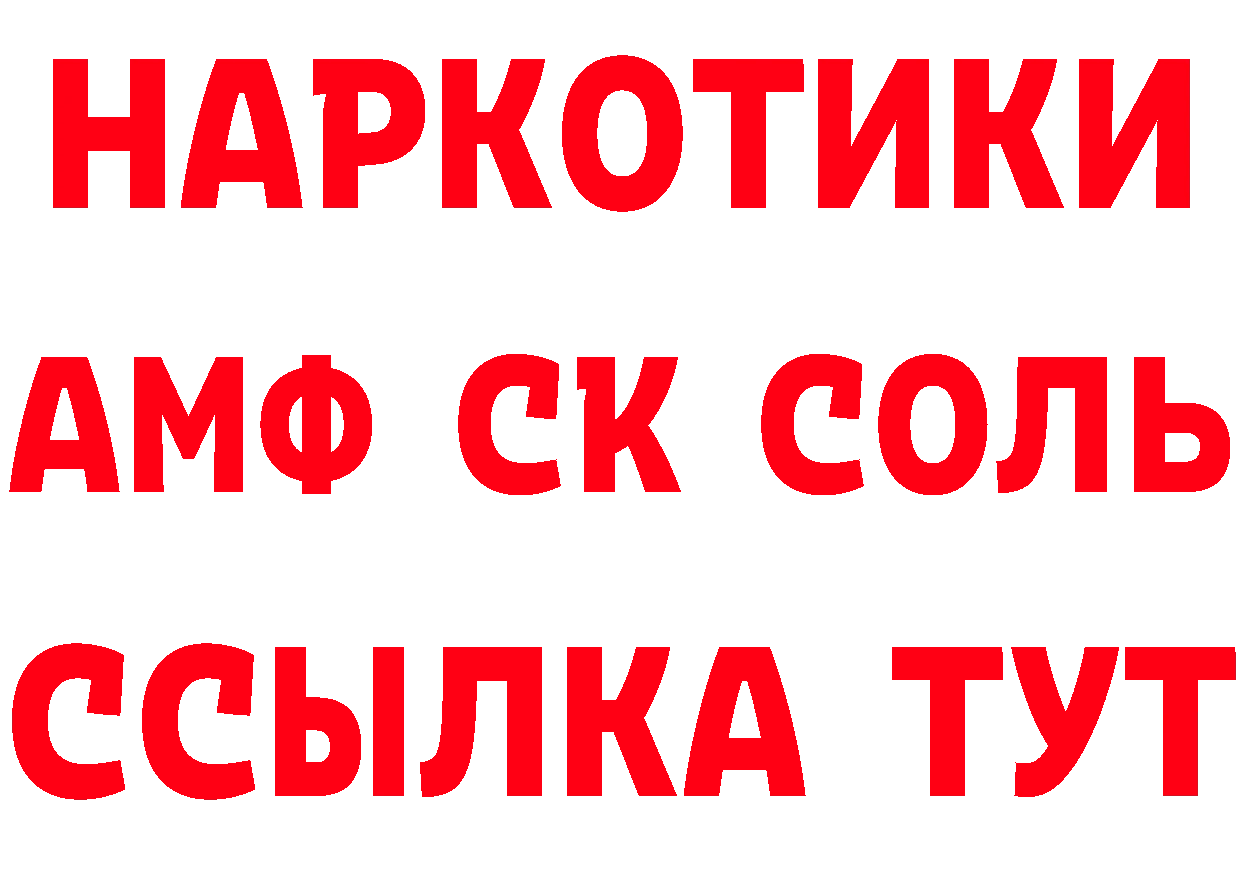 НАРКОТИКИ

АМФ СК СОЛЬ

ССЫЛКА ТУТ